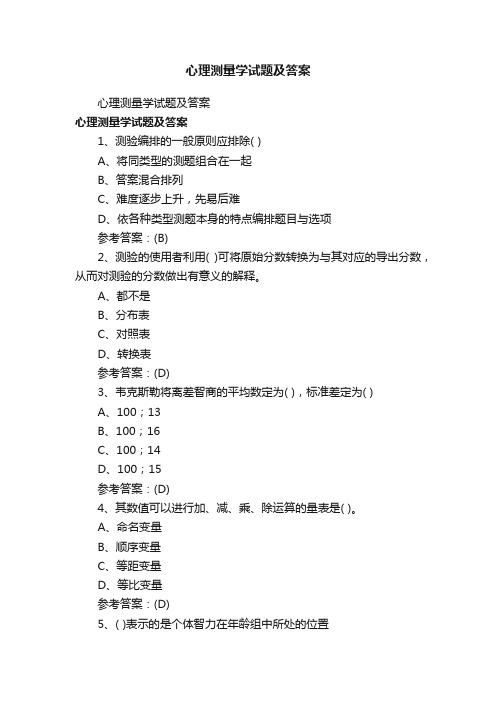 心理测量学试题及答案

心理测量学试题及答案

心理测量学试题及答案

1、测验编排的一般原则应排除( )

A、将同类型的测题组合在一起

B、答案混合排列

C、难度逐步上升，先易后难

D、依各种类型测题本身的特点编排题目与选项

参考答案：(B)

2、测验的使用者利用( )可将原始分数转换为与其对应的导出分数，从而对测验的分数做出有意义的解释。

A、都不是

B、分布表

C、对照表

D、转换表

参考答案：(D)

3、韦克斯勒将离差智商的平均数定为( )，标准差定为( )

A、100；13

B、100；16

C、100；14

D、100；15

参考答案：(D)

4、其数值可以进行加、减、乘、除运算的量表是( )。

A、命名变量

B、顺序变量

C、等距变量

D、等比变量

参考答案：(D)

5、( )表示的是个体智力在年龄组中所处的位置